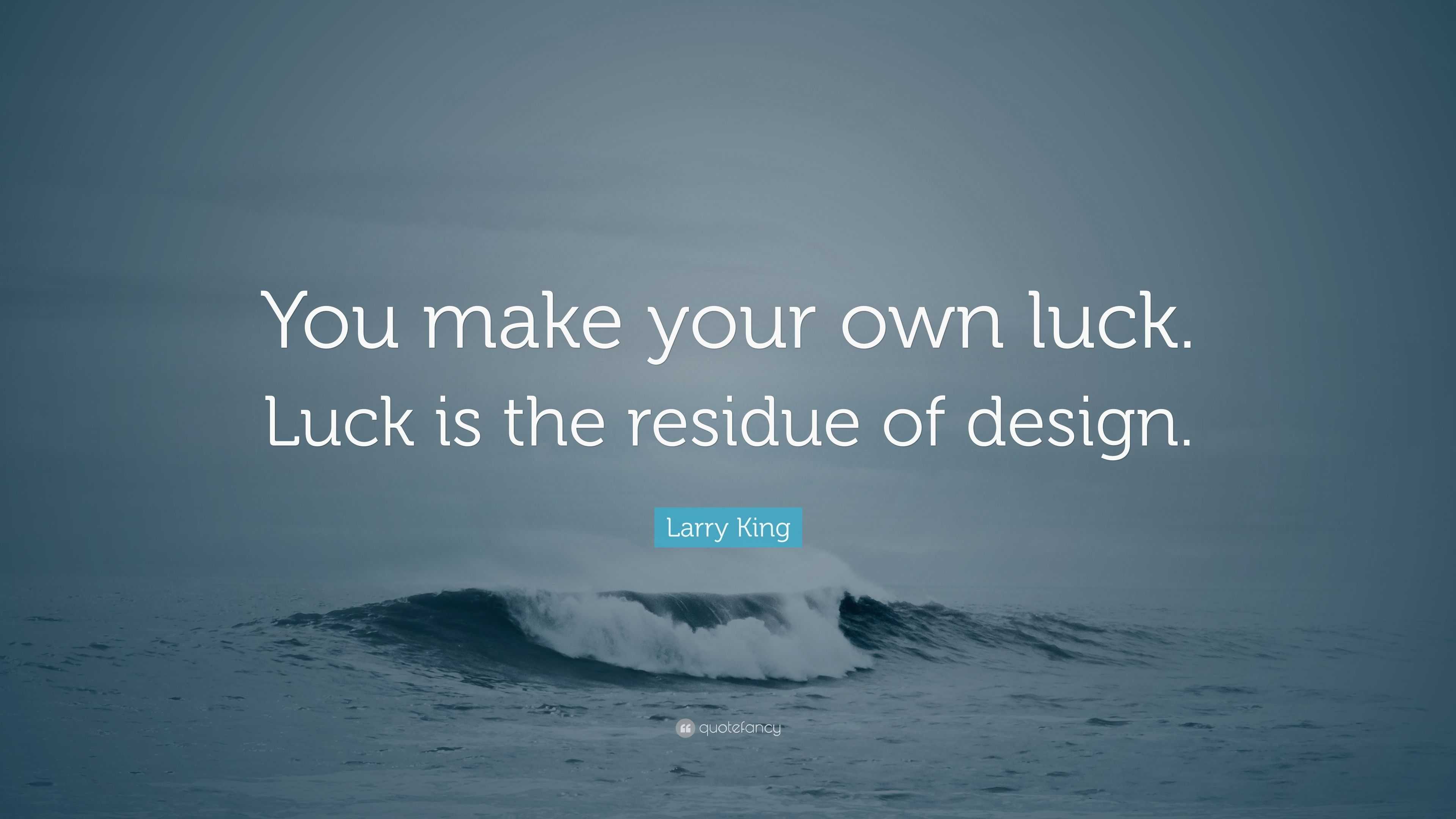 You make your own luck. Luck is the residue of design.

Larry King

quotefancy